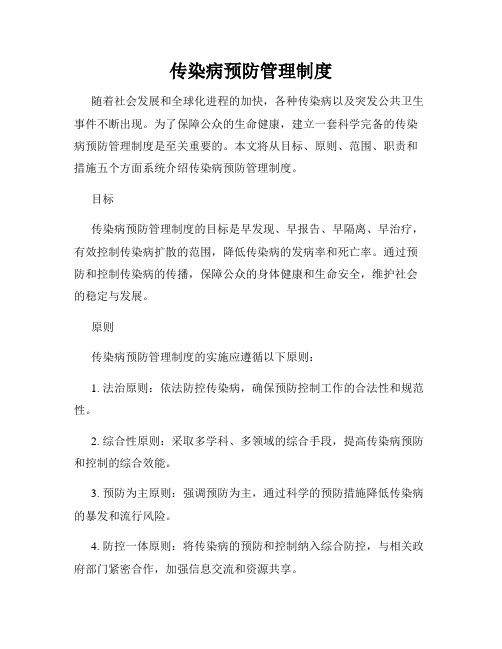 传染病预防管理制度

随着社会发展和全球化进程的加快，各种传染病以及突发公共卫生事件不断出现。为了保障公众的生命健康，建立一套科学完备的传染病预防管理制度是至关重要的。本文将从目标、原则、范围、职责和措施五个方面系统介绍传染病预防管理制度。

目标

传染病预防管理制度的目标是早发现、早报告、早隔离、早治疗，有效控制传染病扩散的范围，降低传染病的发病率和死亡率。通过预防和控制传染病的传播，保障公众的身体健康和生命安全，维护社会的稳定与发展。

原则

传染病预防管理制度的实施应遵循以下原则：

1. 法治原则：依法防控传染病，确保预防控制工作的合法性和规范性。

2. 综合性原则：采取多学科、多领域的综合手段，提高传染病预防和控制的综合效能。

3. 预防为主原则：强调预防为主，通过科学的预防措施降低传染病的暴发和流行风险。

4. 防控一体原则：将传染病的预防和控制纳入综合防控，与相关政府部门紧密合作，加强信息交流和资源共享。